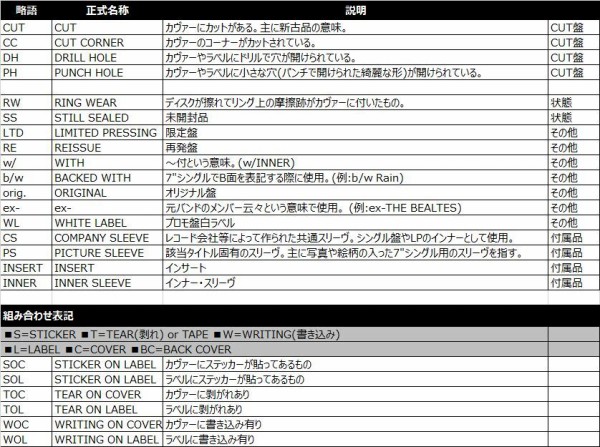 | 略語 | 正式名称 | 説明 | |
|---|---|---|---|
| CUT | CUT | カヴァーにカットがある。主に新古品の意味。 | CUT盤 |
| CC | CUT CORNER | カヴァーのコーナーがカットされている。 | CUT盤 |
| DH | DRILL HOLE | カヴァーやラベルにドリルで穴が開けられている。 | CUT盤 |
| PH | PUNCH HOLE | カヴァーやラベルに小さな穴(パンチで開けられた綺麗な形)が開けられている。 | CUT盤 |
| | | | |
| RW | RING WEAR | ディスクが擦れてリング上の摩擦跡がカヴァーに付いたもの。 | 状態 |
| SS | STILL SEALED | 未開封品 | 状態 |
| LTD | LIMITED PRESSING | 限定盤 | その他 |
| RE | REISSUE | 再発盤 | その他 |
| w/ | WITH | ～付という意味。(w/INNER) | その他 |
| b/w | BACKED WITH | 7"シングルでB面を表記する際に使用。(例:b/w Rain) | その他 |
| orig. | ORIGINAL | オリジナル盤 | その他 |
| ex- | ex- | 元バンドのメンバー云々という意味で使用。(例:ex-THE BEALTES) | その他 |
| WL | WHITE LABEL | プロモ盤白ラベル | その他 |
| CS | COMPANY SLEEVE | レコード会社等によって作られた共通スリーヴ。シングル盤やLPのインナーとして使用。 | 付属品 |
| PS | PICTURE SLEEVE | 該当タイトル固有のスリーヴ。主に写真や絵柄の入った7"シングル用のスリーヴを指す。 | 付属品 |
| INSERT | INSERT | インサート | 付属品 |
| INNER | INNER SLEEVE | インナー・スリーヴ | 付属品 |

組み合わせ表記

■S=STICKER ■T=TEAR(剥れ) or TAPE ■W=WRITING(書き込み)

■L=LABEL ■C=COVER ■BC=BACK COVER

| | | | |
|---|---|---|---|
| SOC | STICKER ON LABEL | カヴァーにステッカーが貼ってあるもの | |
| SOL | STICKER ON LABEL | ラベルにステッカーが貼ってあるもの | |
| TOC | TEAR ON COVER | カヴァーに剥がれあり | |
| TOL | TEAR ON LABEL | ラベルに剥がれあり | |
| WOC | WRITING ON COVER | カヴァーに書き込み有り | |
| WOL | WRITING ON LABEL | ラベルに書き込み有り | |